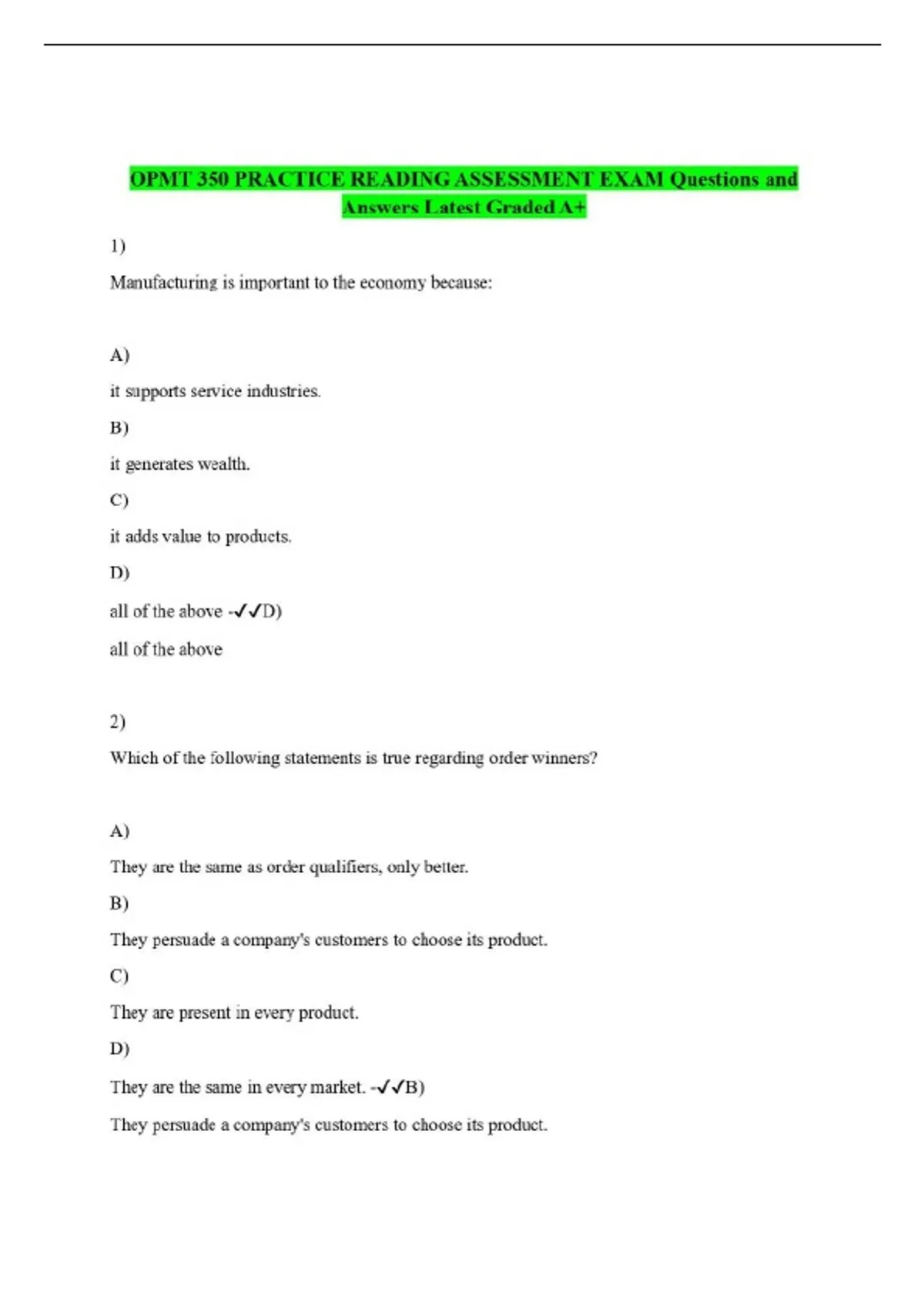 OPMT 350 PRACTICE READING ASSESSMENT EXAM Questions and Answers Latest Graded A+

1)

Manufacturing is important to the economy because:

A)

it supports service industries.

B)

it generates wealth.

C)

it adds value to products.

D)

all of the above -✓✓D)

all of the above

2)

Which of the following statements is true regarding order winners?

A)

They are the same as order qualifiers, only better.

B)

They persuade a company's customers to choose its product.

C)

They are present in every product.

D)

They are the same in every market. -✓✓B)

They persuade a company's customers to choose its product.